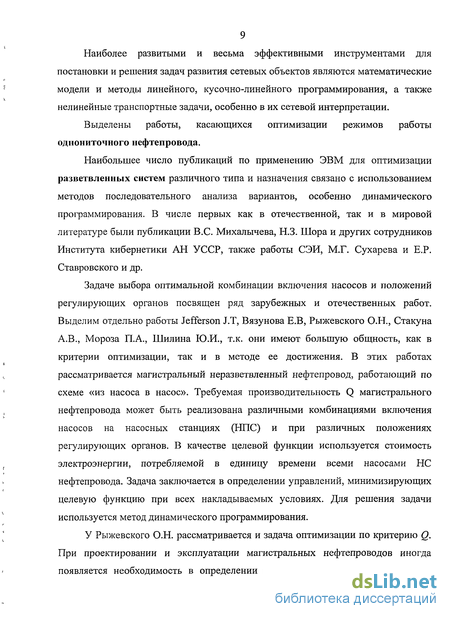 9

Наиболее развитыми и весьма эффективными инструментами для постановки и решения задач развития сетевых объектов являются математические модели и методы линейного, кусочно-линейного программирования, а также нелинейные транспортные задачи, особенно в их сетевой интерпретации.

Выделены работы, касающихся оптимизации режимов работы однониточного нефтепровода.

Наибольшее число публикаций по применению ЭВМ для оптимизации разветвленных систем различного типа и назначения связано с использованием методов последовательного анализа вариантов, особенно динамического программирования. В числе первых как в отечественной, так и в мировой литературе были публикации В.С. Михалычева, Н.З. Шора и других сотрудников Института кибернетики АН УССР, также работы СЭИ, М.Г. Сухарева и Е.Р. Ставровского и др.

Задаче выбора оптимальной комбинации включения насосов и положений регулирующих органов посвящен ряд зарубежных и отечественных работ. Выделим отдельно работы Jefferson J.T, Вязунова Е.В, Рыжевского О.Н., Стакуна А.В., Мороза П.А., Шилина Ю.И., т.к. они имеют большую общность, как в критерии оптимизации, так и в методе ее достижения. В этих работах рассматривается магистральный неразветвленный нефтепровод, работающий по схеме «из насоса в насос». Требуемая производительность Q магистрального нефтепровода может быть реализована различными комбинациями включения насосов на насосных станциях (НПС) и при различных положениях регулирующих органов. В качестве целевой функции используется стоимость электроэнергии, потребляемой в единицу времени всеми насосами НС нефтепровода. Задача заключается в определении управлений, минимизирующих целевую функцию при всех накладываемых условиях. Для решения задачи используется метод динамического программирования.

У Рыжевского О.Н. рассматривается и задача оптимизации по критерию $Q$. При проектировании и эксплуатации магистральных нефтепроводов иногда появляется необходимость в определении

dsLib.net
библиотека диссертаций